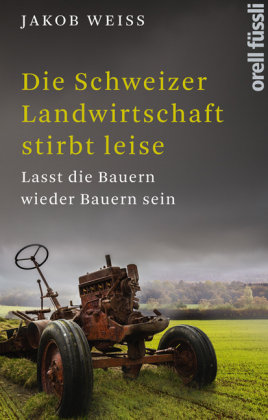 JAKOB WEISS

orell füssli

Die Schweizer Landwirtschaft stirbt leise

Lasst die Bauern wieder Bauern sein